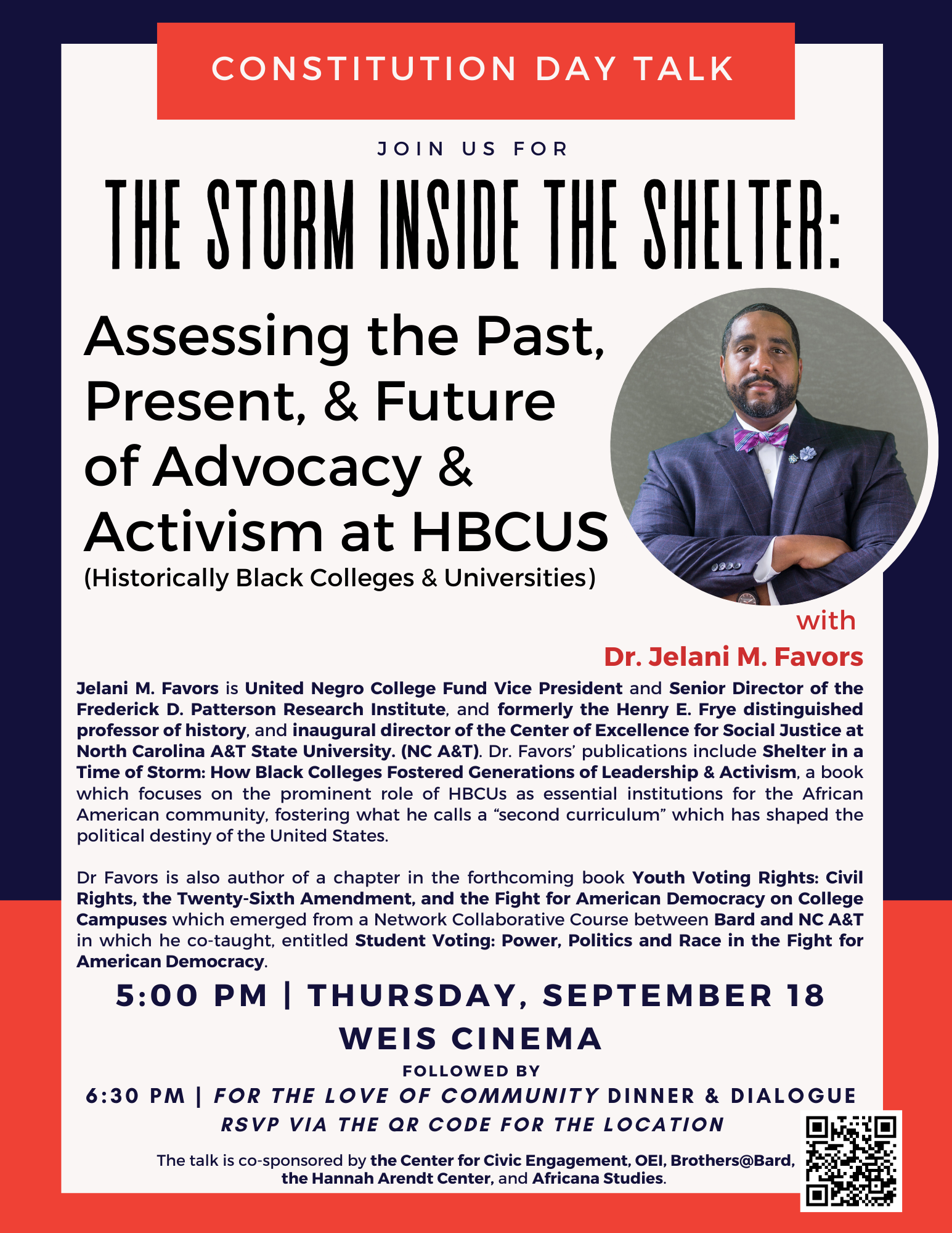 CONSTITUTION DAY TALK

JOIN US FOR

THE STORM INSIDE THE SHELTER:

Assessing the Past, Present, & Future of Advocacy & Activism at HBCUS
(Historically Black Colleges & Universities)

with
Dr. Jelani M. Favors

Jelani M. Favors is United Negro College Fund Vice President and Senior Director of the Frederick D. Patterson Research Institute, and formerly the Henry E. Frye distinguished professor of history, and inaugural director of the Center of Excellence for Social Justice at North Carolina A&T State University. (NC A&T). Dr. Favors' publications include Shelter in a Time of Storm: How Black Colleges Fostered Generations of Leadership & Activism, a book which focuses on the prominent role of HBCUs as essential institutions for the African American community, fostering what he calls a "second curriculum" which has shaped the political destiny of the United States.

Dr Favors is also author of a chapter in the forthcoming book Youth Voting Rights: Civil Rights, the Twenty-Sixth Amendment, and the Fight for American Democracy on College Campuses which emerged from a Network Collaborative Course between Bard and NC A&T in which he co-taught, entitled Student Voting: Power, Politics and Race in the Fight for American Democracy.

5:00 PM | THURSDAY, SEPTEMBER 18
WEIS CINEMA
FOLLOWED BY
6:30 PM | FOR THE LOVE OF COMMUNITY DINNER & DIALOGUE
RSVP VIA THE QR CODE FOR THE LOCATION

The talk is co-sponsored by the Center for Civic Engagement, OEI, Brothers@Bard, the Hannah Arendt Center, and Africana Studies.